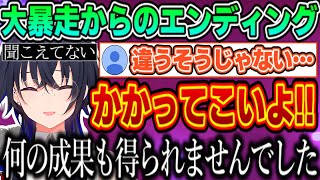 大暴走からのエンディング

聞こえてない

違うそうじゃない…

かかってこいよ!!

何の成果も得られませんでした